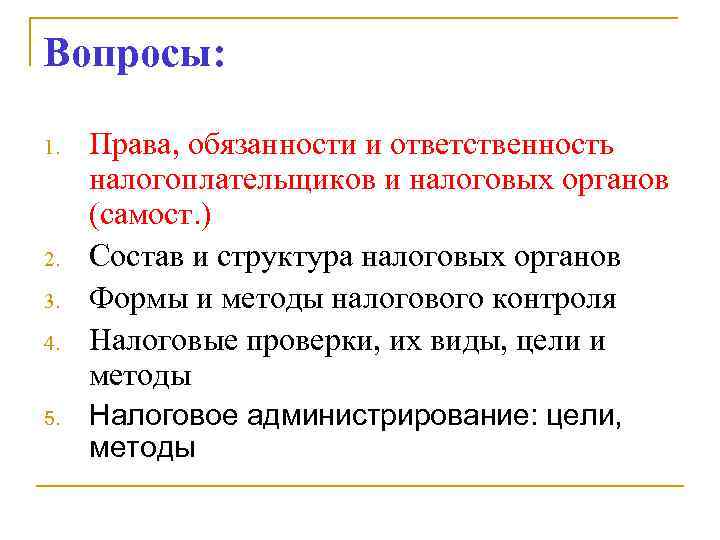 Вопросы:

1. Права, обязанности и ответственность налогоплательщиков и налоговых органов (самост.)
2. Состав и структура налоговых органов
3. Формы и методы налогового контроля
4. Налоговые проверки, их виды, цели и методы
5. Налоговое администрирование: цели, методы